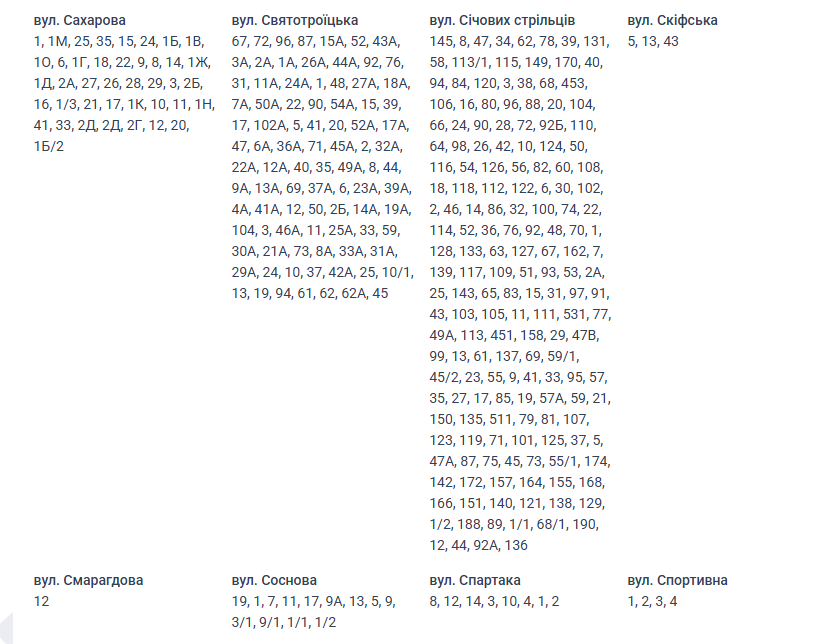 вул. Сахарова
1, 1М, 25, 35, 15, 24, 1Б, 1В, 1О, 6, 1Г, 18, 22, 9, 8, 14, 1Ж, 1Д, 2А, 27, 26, 28, 29, 3, 2Б, 16, 1/3, 21, 17, 1К, 10, 11, 1Н, 41, 33, 2Д, 2Д, 2Г, 12, 20, 1Б/2

вул. Святотроїцька
67, 72, 96, 87, 15А, 52, 43А, 3А, 2А, 1А, 26А, 44А, 92, 76, 31, 11А, 24А, 1, 48, 27А, 18А, 7А, 50А, 22, 90, 54А, 15, 39, 17, 102А, 5, 41, 20, 52А, 17А, 47, 6А, 36А, 71, 45А, 2, 32А, 22А, 12А, 40, 35, 49А, 8, 44, 9А, 13А, 69, 37А, 6, 23А, 39А, 4А, 41А, 12, 50, 2Б, 14А, 19А, 104, 3, 46А, 11, 25А, 33, 59, 30А, 21А, 73, 8А, 33А, 31А, 29А, 24, 10, 37, 42А, 25, 10/1, 13, 19, 94, 61, 62, 62А, 45

вул. Січових стрільців
145, 8, 47, 34, 62, 78, 39, 131, 58, 113/1, 115, 149, 170, 40, 94, 84, 120, 3, 38, 68, 453, 106, 16, 80, 96, 88, 20, 104, 66, 24, 90, 28, 72, 92Б, 110, 64, 98, 26, 42, 10, 124, 50, 116, 54, 126, 56, 82, 60, 108, 18, 118, 112, 122, 6, 30, 102, 2, 46, 14, 86, 32, 100, 74, 22, 114, 52, 36, 76, 92, 48, 70, 1, 128, 133, 63, 127, 67, 162, 7, 139, 117, 109, 51, 93, 53, 2А, 25, 143, 65, 83, 15, 31, 97, 91, 43, 103, 105, 11, 111, 531, 77, 49А, 113, 451, 158, 29, 47В, 99, 13, 61, 137, 69, 59/1, 45/2, 23, 55, 9, 41, 33, 95, 57, 35, 27, 17, 85, 19, 57А, 59, 21, 150, 135, 511, 79, 81, 107, 123, 119, 71, 101, 125, 37, 5, 47А, 87, 75, 45, 73, 55/1, 174, 142, 172, 157, 164, 155, 168, 166, 151, 140, 121, 138, 129, 1/2, 188, 89, 1/1, 68/1, 190, 12, 44, 92А, 136

вул. Скіфська
5, 13, 43

вул. Смарагдова
12

вул. Соснова
19, 1, 7, 11, 17, 9А, 13, 5, 9, 3/1, 9/1, 1/1, 1/2

вул. Спартака
8, 12, 14, 3, 10, 4, 1, 2

вул. Спортивна
1, 2, 3, 4